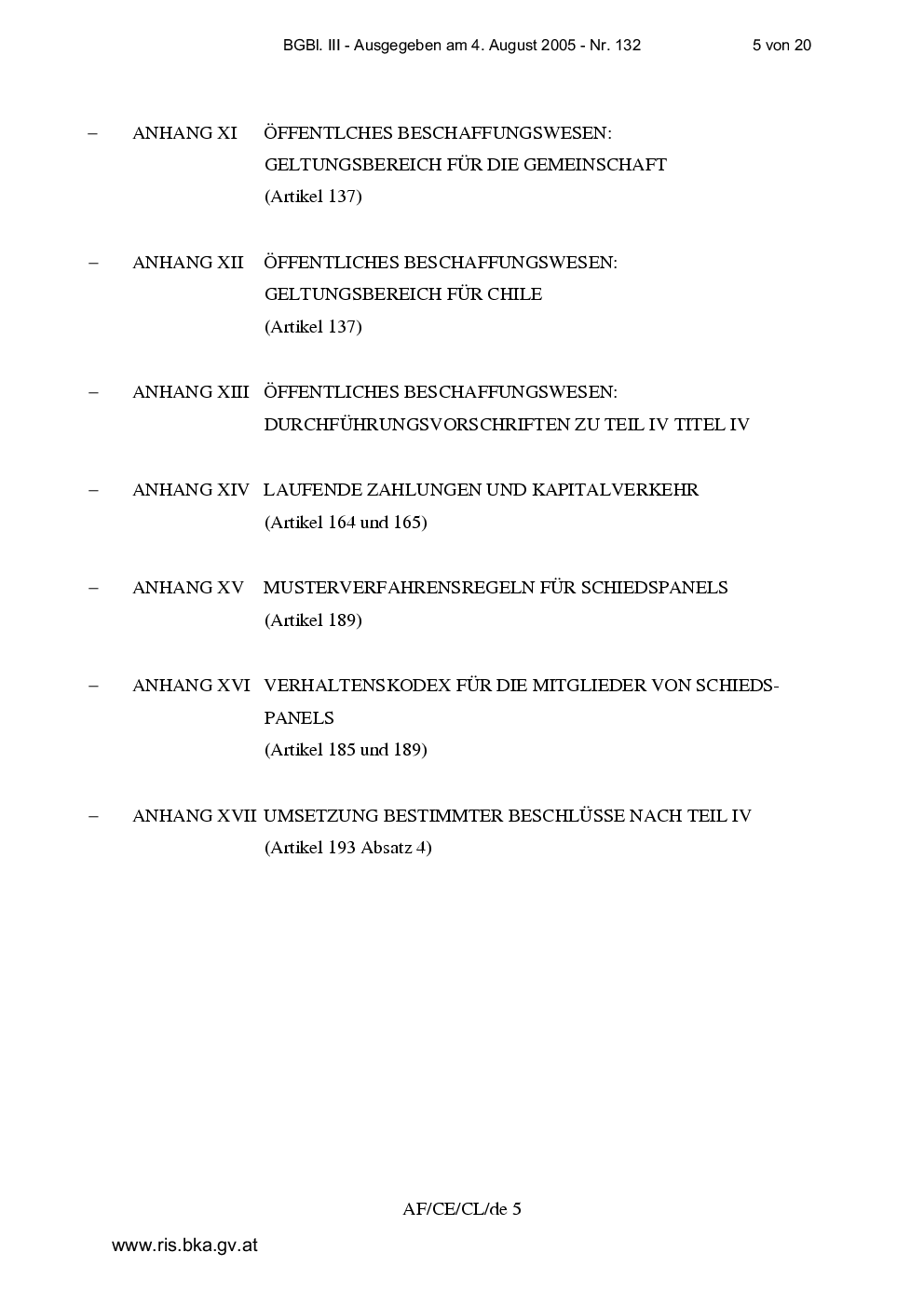 BGBl. III - Ausgegeben am 4. August 2005 - Nr. 132 5 von 20

– ANHANG XI ÖFFENTLCHES BESCHAFFUNGSWESEN:
GELTUNGSBEREICH FÜR DIE GEMEINSCHAFT
(Artikel 137)

– ANHANG XII ÖFFENTLICHES BESCHAFFUNGSWESEN:
GELTUNGSBEREICH FÜR CHILE
(Artikel 137)

– ANHANG XIII ÖFFENTLICHES BESCHAFFUNGSWESEN:
DURCHFÜHRUNGSVORSCHRIFTEN ZU TEIL IV TITEL IV

– ANHANG XIV LAUFENDE ZAHLUNGEN UND KAPITALVERKEHR
(Artikel 164 und 165)

– ANHANG XV MUSTERVERFAHRENSREGELN FÜR SCHIEDSPANELS
(Artikel 189)

– ANHANG XVI VERHALTENSKODEX FÜR DIE MITGLIEDER VON SCHIEDSPANELS
(Artikel 185 und 189)

– ANHANG XVII UMSETZUNG BESTIMMTER BESCHLÜSSE NACH TEIL IV
(Artikel 193 Absatz 4)

AF/CE/CL/de 5

www.ris.bka.gv.at